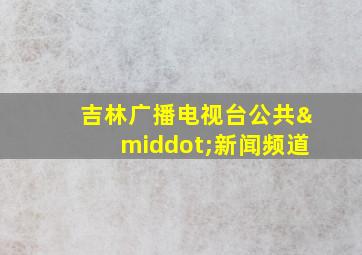 吉林广播电视台公共&middot;新闻频道